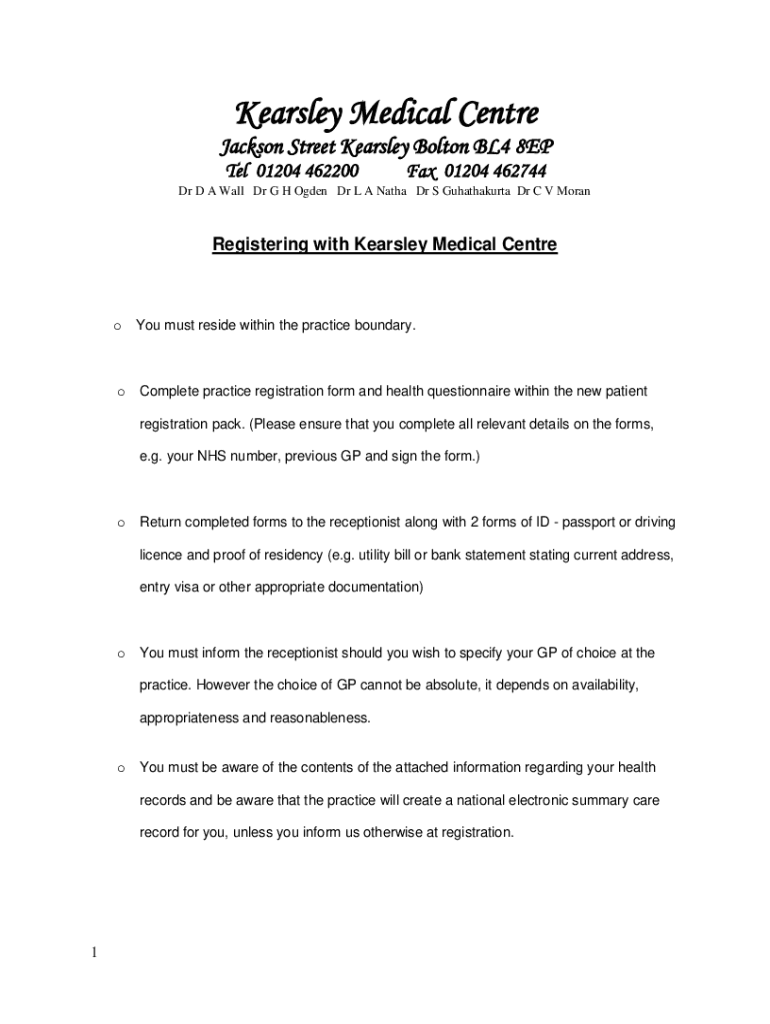 Kearsley Medical Centre
Jackson Street Kearsley Bolton BL4 8EP
Tel 01204 462200 Fax 01204 462744
Dr D A Wall Dr G H Ogden Dr L A Natha Dr S Guhathakurta Dr C V Moran

Registering with Kearsley Medical Centre

o You must reside within the practice boundary.

o Complete practice registration form and health questionnaire within the new patient registration pack. (Please ensure that you complete all relevant details on the forms, e.g. your NHS number, previous GP and sign the form.)

o Return completed forms to the receptionist along with 2 forms of ID - passport or driving licence and proof of residency (e.g. utility bill or bank statement stating current address, entry visa or other appropriate documentation)

o You must inform the receptionist should you wish to specify your GP of choice at the practice. However the choice of GP cannot be absolute, it depends on availability, appropriateness and reasonableness.

o You must be aware of the contents of the attached information regarding your health records and be aware that the practice will create a national electronic summary care record for you, unless you inform us otherwise at registration.

1